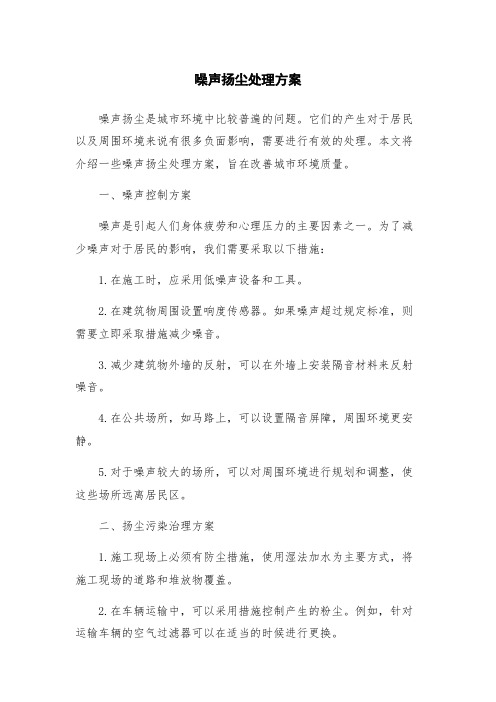 噪声扬尘处理方案

噪声扬尘是城市环境中比较普遍的问题。它们的产生对于居民以及周围环境来说有很多负面影响，需要进行有效的处理。本文将介绍一些噪声扬尘处理方案，旨在改善城市环境质量。

一、噪声控制方案

噪声是引起人们身体疲劳和心理压力的主要因素之一。为了减少噪声对于居民的影响，我们需要采取以下措施：

1. 在施工时，应采用低噪声设备和工具。

2. 在建筑物周围设置响度传感器。如果噪声超过规定标准，则需要立即采取措施减少噪音。

3. 减少建筑物外墙的反射，可以在外墙上安装隔音材料来反射噪音。

4. 在公共场所，如马路上，可以设置隔音屏障，周围环境更安静。

5. 对于噪声较大的场所，可以对周围环境进行规划和调整，使这些场所远离居民区。

二、扬尘污染治理方案

1. 施工现场上必须有防尘措施，使用湿法加水为主要方式，将施工现场的道路和堆放物覆盖。

2. 在车辆运输中，可以采用措施控制产生的粉尘。例如，针对运输车辆的空气过滤器可以在适当的时候进行更换。